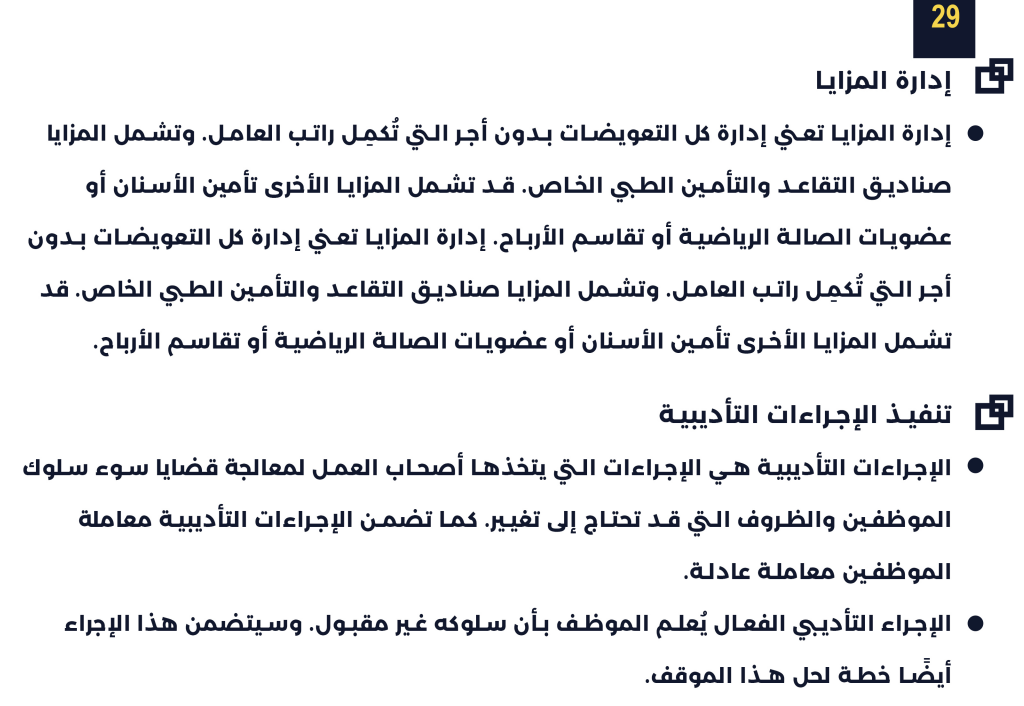 29

إدارة المزايا

● إدارة المزايا تعني إدارة كل التعويضات بدون أجر التي تُكمِل راتب العامل. وتشمل المزايا صناديق التقاعد والتأمين الطبي الخاص. قد تشمل المزايا الأخرى تأمين الأسنان أو عضويات الصالة الرياضية أو تقاسم الأرباح. إدارة المزايا تعني إدارة كل التعويضات بدون أجر التي تُكمِل راتب العامل. وتشمل المزايا صناديق التقاعد والتأمين الطبي الخاص. قد تشمل المزايا الأخرى تأمين الأسنان أو عضويات الصالة الرياضية أو تقاسم الأرباح.

تنفيذ الإجراءات التأديبية

● الإجراءات التأديبية هي الإجراءات التي يتخذها أصحاب العمل لمعالجة قضايا سوء سلوك الموظفين والظروف التي قد تحتاج إلى تغيير. كما تضمن الإجراءات التأديبية معاملة الموظفين معاملة عادلة.

● الإجراء التأديبي الفعال يُعلم الموظف بأن سلوكه غير مقبول. وسيتضمن هذا الإجراء أيضًا خطة لحل هذا الموقف.